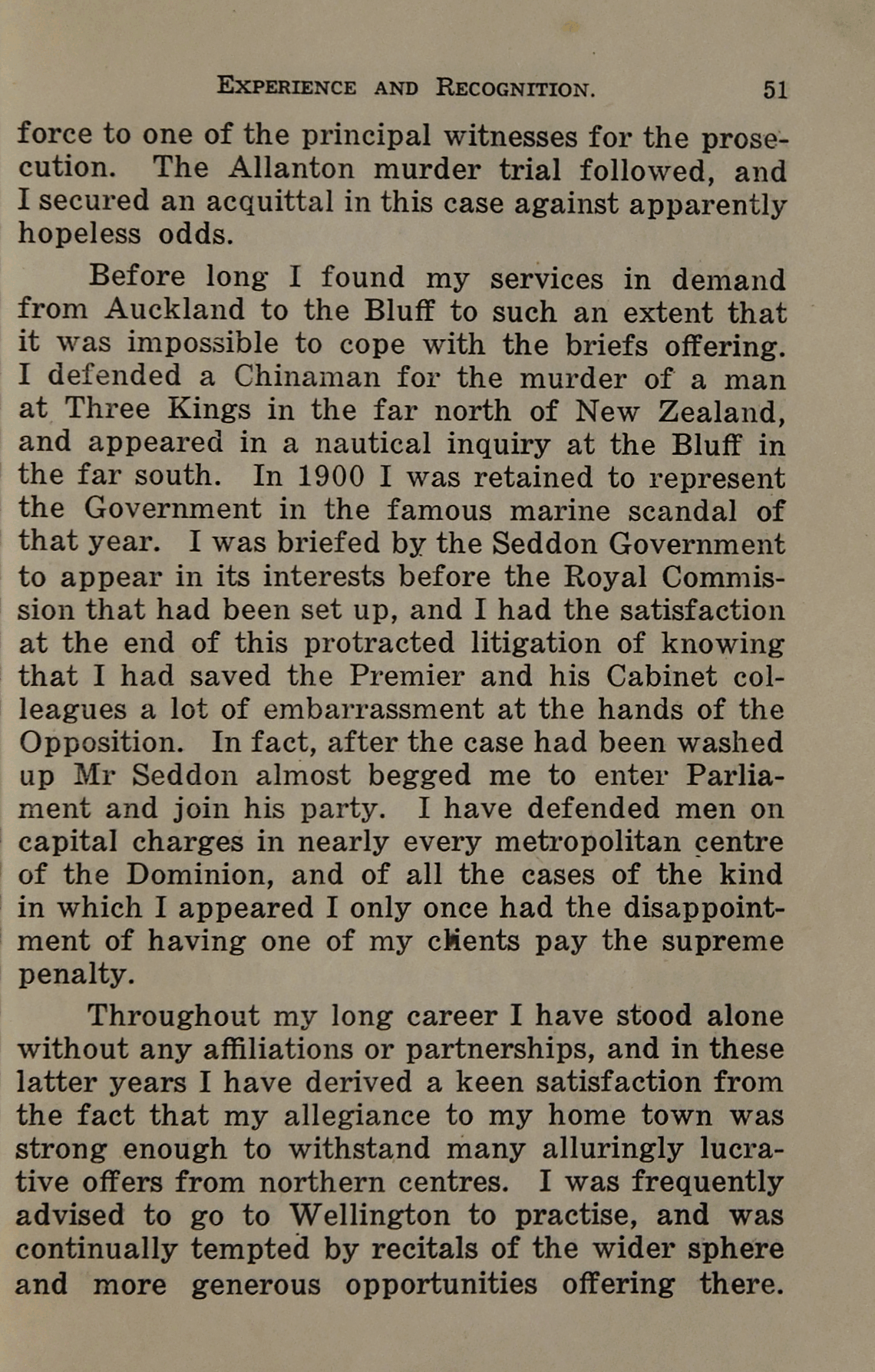 EXPERIENCE AND RECOGNITION. 51

force to one of the principal witnesses for the prosecution. The Allanton murder trial followed, and I secured an acquittal in this case against apparently hopeless odds.

Before long I found my services in demand from Auckland to the Bluff to such an extent that it was impossible to cope with the briefs offering. I defended a Chinaman for the murder of a man at Three Kings in the far north of New Zealand, and appeared in a nautical inquiry at the Bluff in the far south. In 1900 I was retained to represent the Government in the famous marine scandal of that year. I was briefed by the Seddon Government to appear in its interests before the Royal Commission that had been set up, and I had the satisfaction at the end of this protracted litigation of knowing that I had saved the Premier and his Cabinet colleagues a lot of embarrassment at the hands of the Opposition. In fact, after the case had been washed up Mr Seddon almost begged me to enter Parliament and join his party. I have defended men on capital charges in nearly every metropolitan centre of the Dominion, and of all the cases of the kind in which I appeared I only once had the disappointment of having one of my clients pay the supreme penalty.

Throughout my long career I have stood alone without any affiliations or partnerships, and in these latter years I have derived a keen satisfaction from the fact that my allegiance to my home town was strong enough to withstand many alluringly lucrative offers from northern centres. I was frequently advised to go to Wellington to practise, and was continually tempted by recitals of the wider sphere and more generous opportunities offering there.